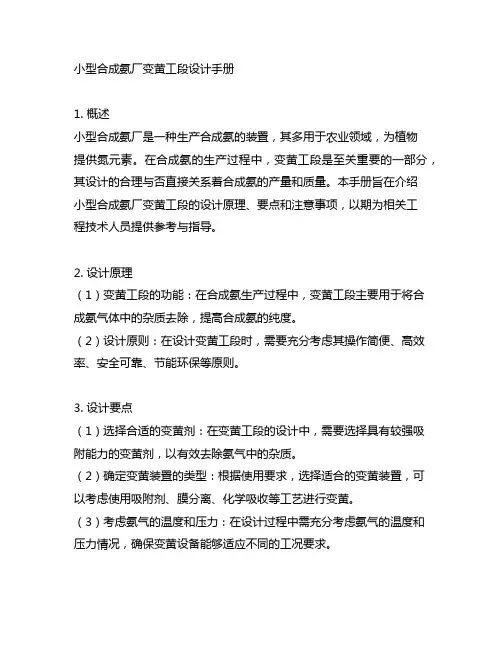 小型合成氨厂变黄工段设计手册

1. 概述
小型合成氨厂是一种生产合成氨的装置，其多用于农业领域，为植物提供氮元素。在合成氨的生产过程中，变黄工段是至关重要的一部分，其设计的合理与否直接关系着合成氨的产量和质量。本手册旨在介绍小型合成氨厂变黄工段的设计原理、要点和注意事项，以期为相关工程技术人员提供参考与指导。

2. 设计原理
（1）变黄工段的功能：在合成氨生产过程中，变黄工段主要用于将合成氨气体中的杂质去除，提高合成氨的纯度。
（2）设计原则：在设计变黄工段时，需要充分考虑其操作简便、高效率、安全可靠、节能环保等原则。

3. 设计要点
（1）选择合适的变黄剂：在变黄工段的设计中，需要选择具有较强吸附能力的变黄剂，以有效去除氨气中的杂质。
（2）确定变黄装置的类型：根据使用要求，选择适合的变黄装置，可以考虑使用吸附剂、膜分离、化学吸收等工艺进行变黄。
（3）考虑氨气的温度和压力：在设计过程中需充分考虑氨气的温度和压力情况，确保变黄设备能够适应不同的工况要求。